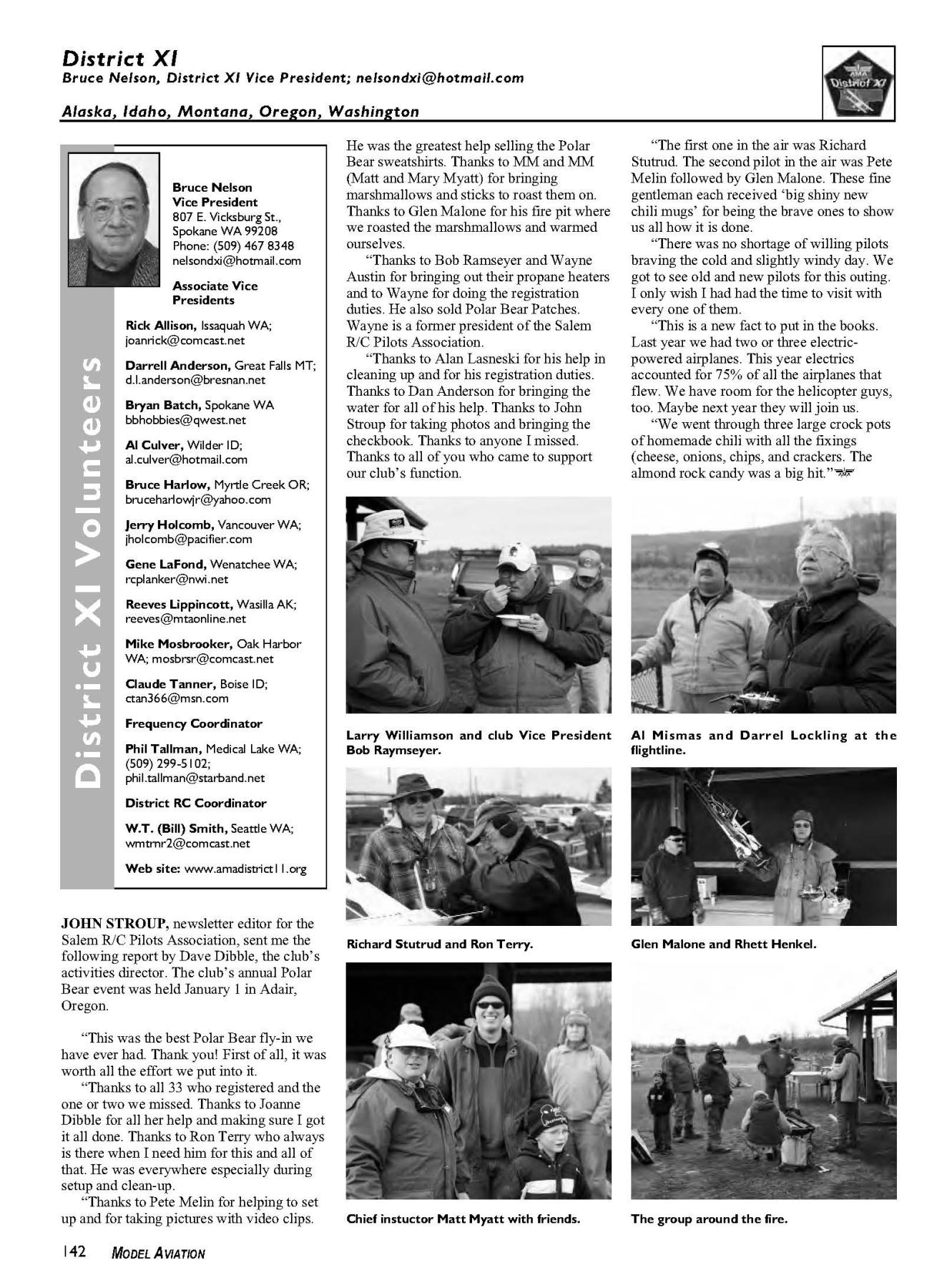 District XI
Bruce Nelson, District XI Vice President; nelsondxi@hotmail.com

Alaska, Idaho, Montana, Oregon, Washington

AMA District XI

District XI Volunteers

Bruce Nelson
Vice President
807 E. Vicksburg St.,
Spokane WA 99208
Phone: (509) 467 8348
nelsondxi@hotmail.com

Associate Vice Presidents

Rick Allison, Issaquah WA; joanrick@comcast.net

Darrell Anderson, Great Falls MT; d.l.anderson@bresnan.net

Bryan Batch, Spokane WA bbhobbies@qwest.net

Al Culver, Wilder ID; al.culver@hotmail.com

Bruce Harlow, Myrtle Creek OR; bruceharlowjr@yahoo.com

Jerry Holcomb, Vancouver WA; jholcomb@pacifier.com

Gene LaFond, Wenatchee WA; rcplanker@nwi.net

Reeves Lippincott, Wasilla AK; reeves@mtaonline.net

Mike Mosbrooker, Oak Harbor WA; mosbrsr@comcast.net

Claude Tanner, Boise ID; ctan366@msn.com

Frequency Coordinator

Phil Tallman, Medical Lake WA; (509) 299-5102; phil.tallman@starband.net

District RC Coordinator

W.T. (Bill) Smith, Seattle WA; wmtmr2@comcast.net

Web site: www.amadistrict11.org

JOHN STROUP, newsletter editor for the Salem R/C Pilots Association, sent me the following report by Dave Dibble, the club's activities director. The club's annual Polar Bear event was held January 1 in Adair, Oregon.

"This was the best Polar Bear fly-in we have ever had. Thank you! First of all, it was worth all the effort we put into it.

"Thanks to all 33 who registered and the one or two we missed. Thanks to Joanne Dibble for all her help and making sure I got it all done. Thanks to Ron Terry who always is there when I need him for this and all of that. He was everywhere especially during setup and clean-up.

"Thanks to Pete Melin for helping to set up and for taking pictures with video clips. He was the greatest help selling the Polar Bear sweatshirts. Thanks to MM and MM (Matt and Mary Myatt) for bringing marshmallows and sticks to roast them on. Thanks to Glen Malone for his fire pit where we roasted the marshmallows and warmed ourselves.

"Thanks to Bob Ramseyer and Wayne Austin for bringing out their propane heaters and to Wayne for doing the registration duties. He also sold Polar Bear Patches. Wayne is a former president of the Salem R/C Pilots Association.

"Thanks to Alan Lasneski for his help in cleaning up and for his registration duties. Thanks to Dan Anderson for bringing the water for all of his help. Thanks to John Stroup for taking photos and bringing the checkbook. Thanks to anyone I missed. Thanks to all of you who came to support our club's function.

"The first one in the air was Richard Stutrud. The second pilot in the air was Pete Melin followed by Glen Malone. These fine gentleman each received 'big shiny new chili mugs' for being the brave ones to show us all how it is done.

"There was no shortage of willing pilots braving the cold and slightly windy day. We got to see old and new pilots for this outing. I only wish I had had the time to visit with every one of them.

"This is a new fact to put in the books. Last year we had two or three electric-powered airplanes. This year electrics accounted for 75% of all the airplanes that flew. We have room for the helicopter guys, too. Maybe next year they will join us.

"We went through three large crock pots of homemade chili with all the fixings (cheese, onions, chips, and crackers. The almond rock candy was a big hit."

Larry Williamson and club Vice President Bob Raymseyer.

Al Mismas and Darrel Lockling at the flightline.

Richard Stutrud and Ron Terry.

Glen Malone and Rhett Henkel.

Chief instuctor Matt Myatt with friends.

The group around the fire.

142 MODEL AVIATION